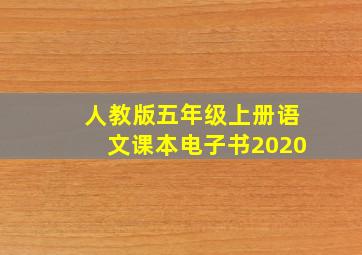 人教版五年级上册语文课本电子书2020